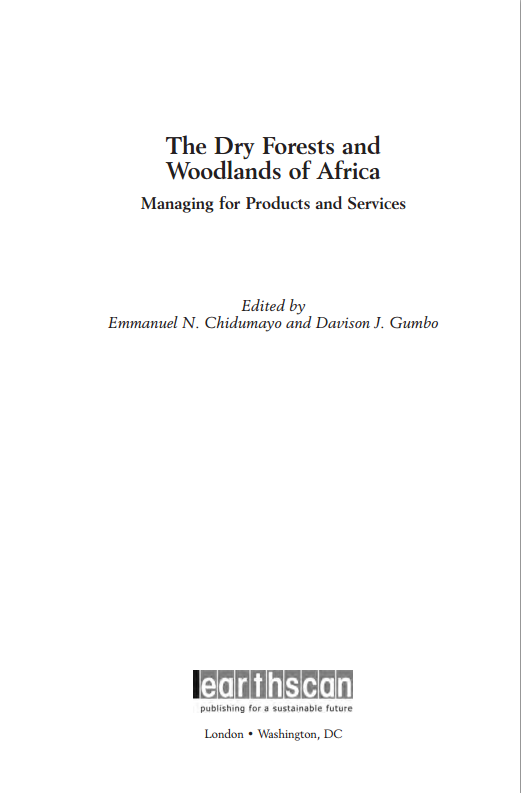 The Dry Forests and Woodlands of Africa

Managing for Products and Services

Edited by
Emmanuel N. Chidumayo and Davison J. Gumbo

earthscan
publishing for a sustainable future

London • Washington, DC